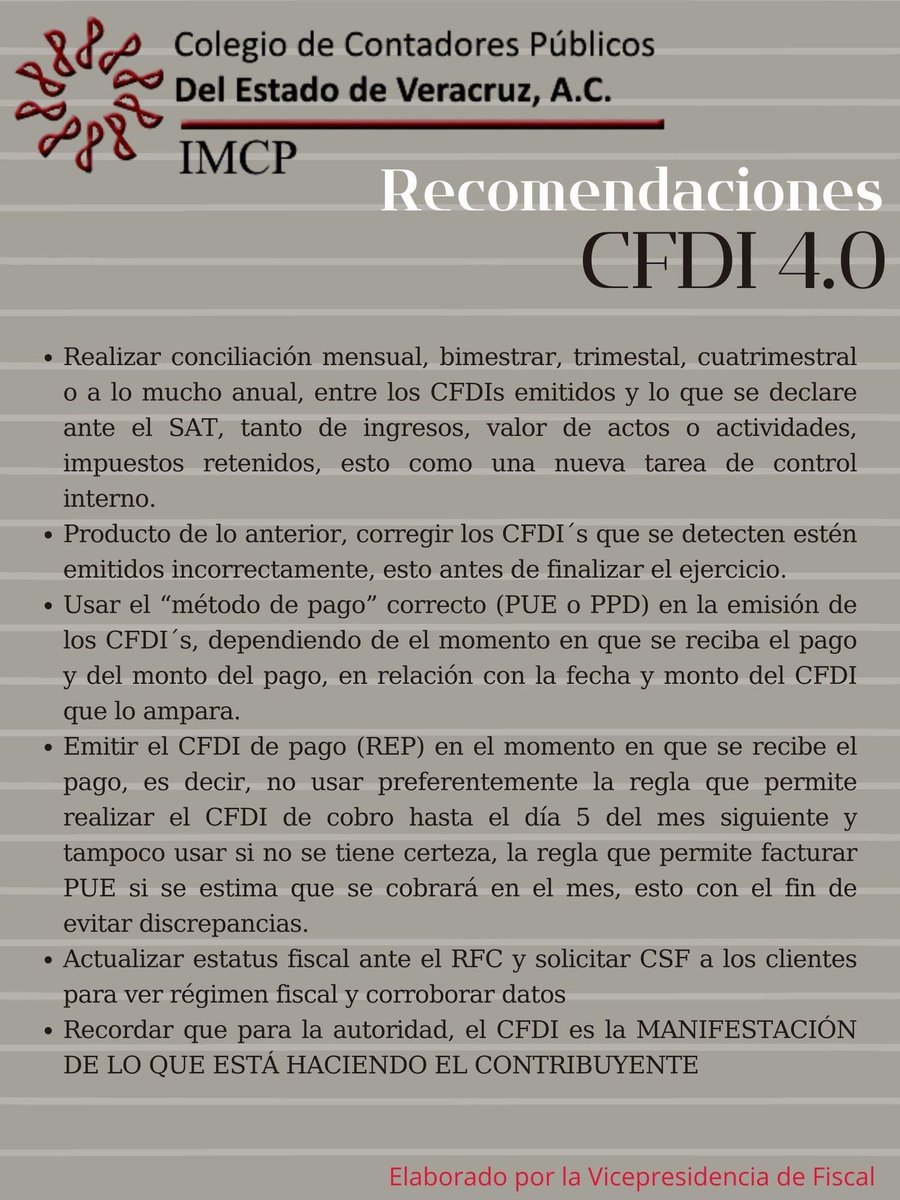 Colegio de Contadores Públicos
Del Estado de Veracruz, A.C.
IMCP

Recomendaciones
CFDI 4.0

• Realizar conciliación mensual, bimestrar, trimestal, cuatrimestral o a lo mucho anual, entre los CFDIs emitidos y lo que se declare ante el SAT, tanto de ingresos, valor de actos o actividades, impuestos retenidos, esto como una nueva tarea de control interno.
• Producto de lo anterior, corregir los CFDI´s que se detecten estén emitidos incorrectamente, esto antes de finalizar el ejercicio.
• Usar el "método de pago" correcto (PUE o PPD) en la emisión de los CFDI´s, dependiendo de el momento en que se reciba el pago y del monto del pago, en relación con la fecha y monto del CFDI que lo ampara.
• Emitir el CFDI de pago (REP) en el momento en que se recibe el pago, es decir, no usar preferentemente la regla que permite realizar el CFDI de cobro hasta el día 5 del mes siguiente y tampoco usar si no se tiene certeza, la regla que permite facturar PUE si se estima que se cobrará en el mes, esto con el fin de evitar discrepancias.
• Actualizar estatus fiscal ante el RFC y solicitar CSF a los clientes para ver régimen fiscal y corroborar datos
• Recordar que para la autoridad, el CFDI es la MANIFESTACIÓN DE LO QUE ESTÁ HACIENDO EL CONTRIBUYENTE

Elaborado por la Vicepresidencia de Fiscal